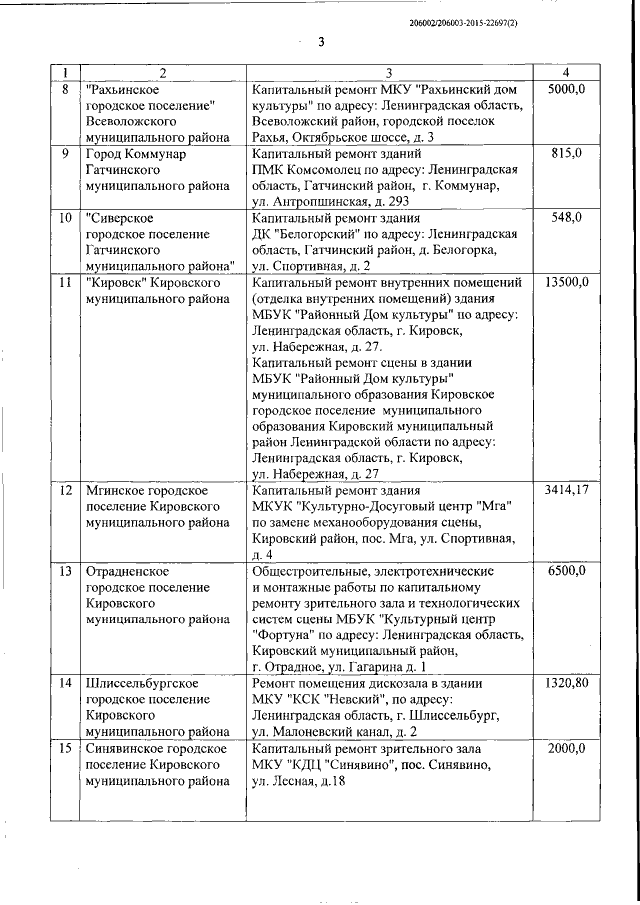 206002/206003-2015-22697(2)

3

| 1 | 2 | 3 | 4 |
|---|---|---|---|
| 8 | "Рахьинское городское поселение" Всеволожского муниципального района | Капитальный ремонт МКУ "Рахьинский дом культуры" по адресу: Ленинградская область, Всеволожский район, городской поселок Рахья, Октябрьское шоссе, д. 3 | 5000,0 |
| 9 | Город Коммунар Гатчинского муниципального района | Капитальный ремонт зданий ПМК Комсомолец по адресу: Ленинградская область, Гатчинский район, г. Коммунар, ул. Антропшинская, д. 293 | 815,0 |
| 10 | "Сиверское городское поселение Гатчинского муниципального района" | Капитальный ремонт здания ДК "Белогорский" по адресу: Ленинградская область, Гатчинский район, д. Белогорка, ул. Спортивная, д. 2 | 548,0 |
| 11 | "Кировск" Кировского муниципального района | Капитальный ремонт внутренних помещений (отделка внутренних помещений) здания МБУК "Районный Дом культуры" по адресу: Ленинградская область, г. Кировск, ул. Набережная, д. 27. Капитальный ремонт сцены в здании МБУК "Районный Дом культуры" муниципального образования Кировское городское поселение муниципального образования Кировский муниципальный район Ленинградской области по адресу: Ленинградская область, г. Кировск, ул. Набережная, д. 27 | 13500,0 |
| 12 | Мгинское городское поселение Кировского муниципального района | Капитальный ремонт здания МКУК "Культурно-Досуговый центр "Мга" по замене механооборудования сцены, Кировский район, пос. Мга, ул. Спортивная, д. 4 | 3414,17 |
| 13 | Отрадненское городское поселение Кировского муниципального района | Общестроительные, электротехнические и монтажные работы по капитальному ремонту зрительного зала и технологических систем сцены МБУК "Культурный центр "Фортуна" по адресу: Ленинградская область, Кировский муниципальный район, г. Отрадное, ул. Гагарина д. 1 | 6500,0 |
| 14 | Шлиссельбургское городское поселение Кировского муниципального района | Ремонт помещения дискозала в здании МКУ "КСК "Невский", по адресу: Ленинградская область, г. Шлиссельбург, ул. Малоневский канал, д. 2 | 1320,80 |
| 15 | Синявинское городское поселение Кировского муниципального района | Капитальный ремонт зрительного зала МКУ "КДЦ "Синявино", пос. Синявино, ул. Лесная, д.18 | 2000,0 |